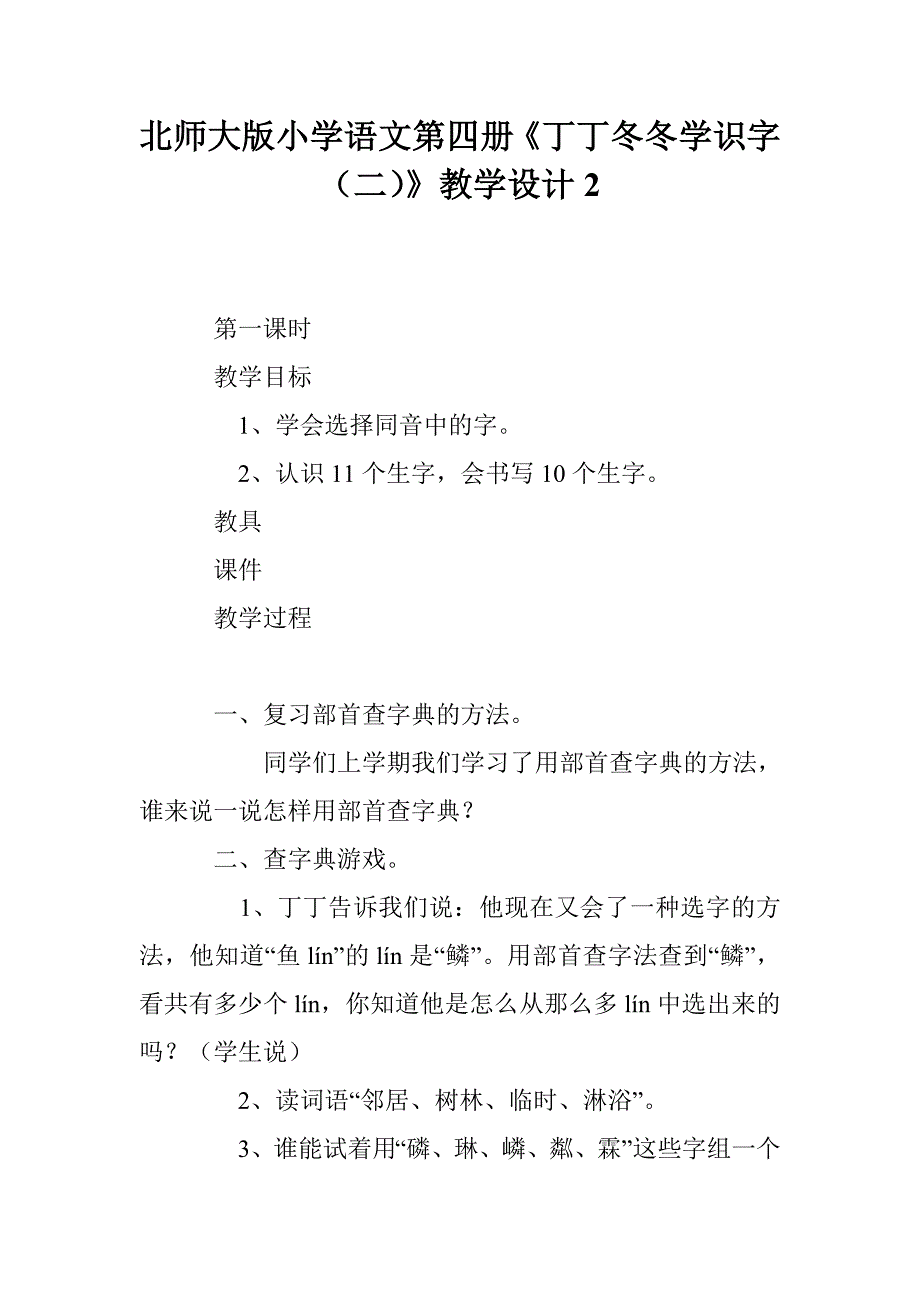 北师大版小学语文第四册《丁丁冬冬学识字（二）》教学设计 2

第一课时

教学目标

1、学会选择同音中的字。

2、认识 11 个生字，会书写 10 个生字。

教具

课件

教学过程

一、复习部首查字典的方法。

同学们上学期我们学习了用部首查字典的方法，谁来说一说怎样用部首查字典？

二、查字典游戏。

1、丁丁告诉我们说：他现在又会了一种选字的方法，他知道“鱼 lín”的 lín 是“鳞”。用部首查字法查到“鳞”，看共有多少个 lín，你知道他是怎么从那么多 lín 中选出来的吗？（学生说）

2、读词语“邻居、树林、临时、淋浴”。

3、谁能试着用“磷、琳、嶙、粼、霖”这些字组一个